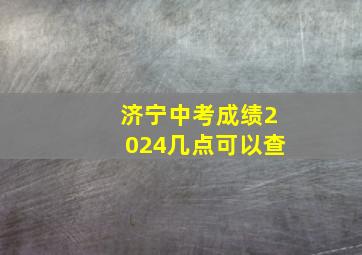 济宁中考成绩2024几点可以查